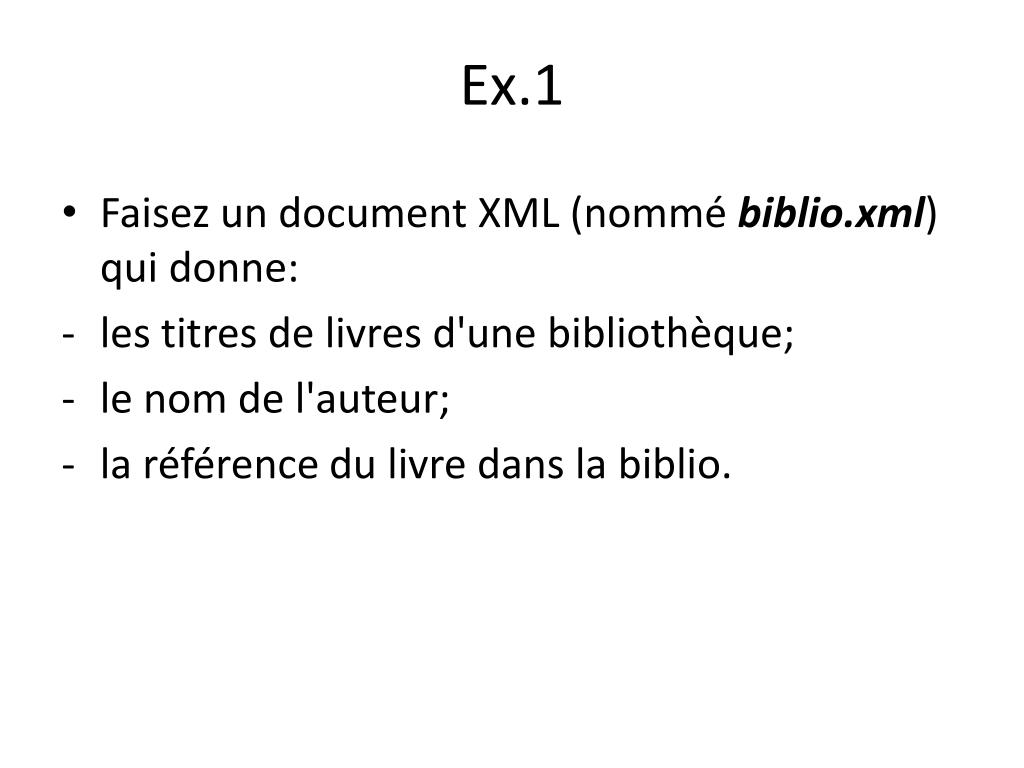 Ex.1

• Faisez un document XML (nommé biblio.xml) qui donne:
- les titres de livres d'une bibliothèque;
- le nom de l'auteur;
- la référence du livre dans la biblio.